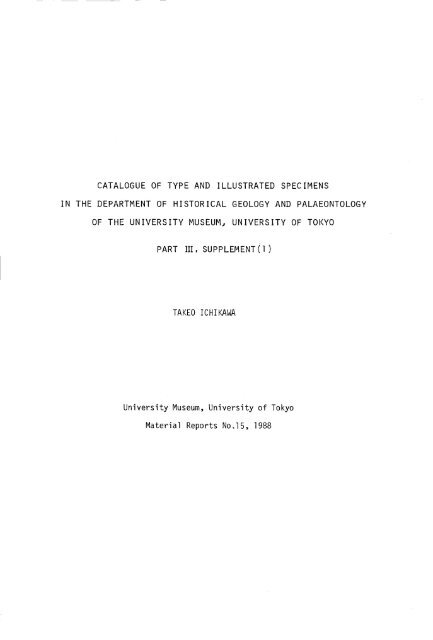 CATALOGUE OF TYPE AND ILLUSTRATED SPECIMENS
IN THE DEPARTMENT OF HISTORICAL GEOLOGY AND PALAEONTOLOGY
OF THE UNIVERSITY MUSEUM, UNIVERSITY OF TOKYO

PART III. SUPPLEMENT(1)

TAKEO ICHIKAWA

University Museum, University of Tokyo
Material Reports No.15, 1988